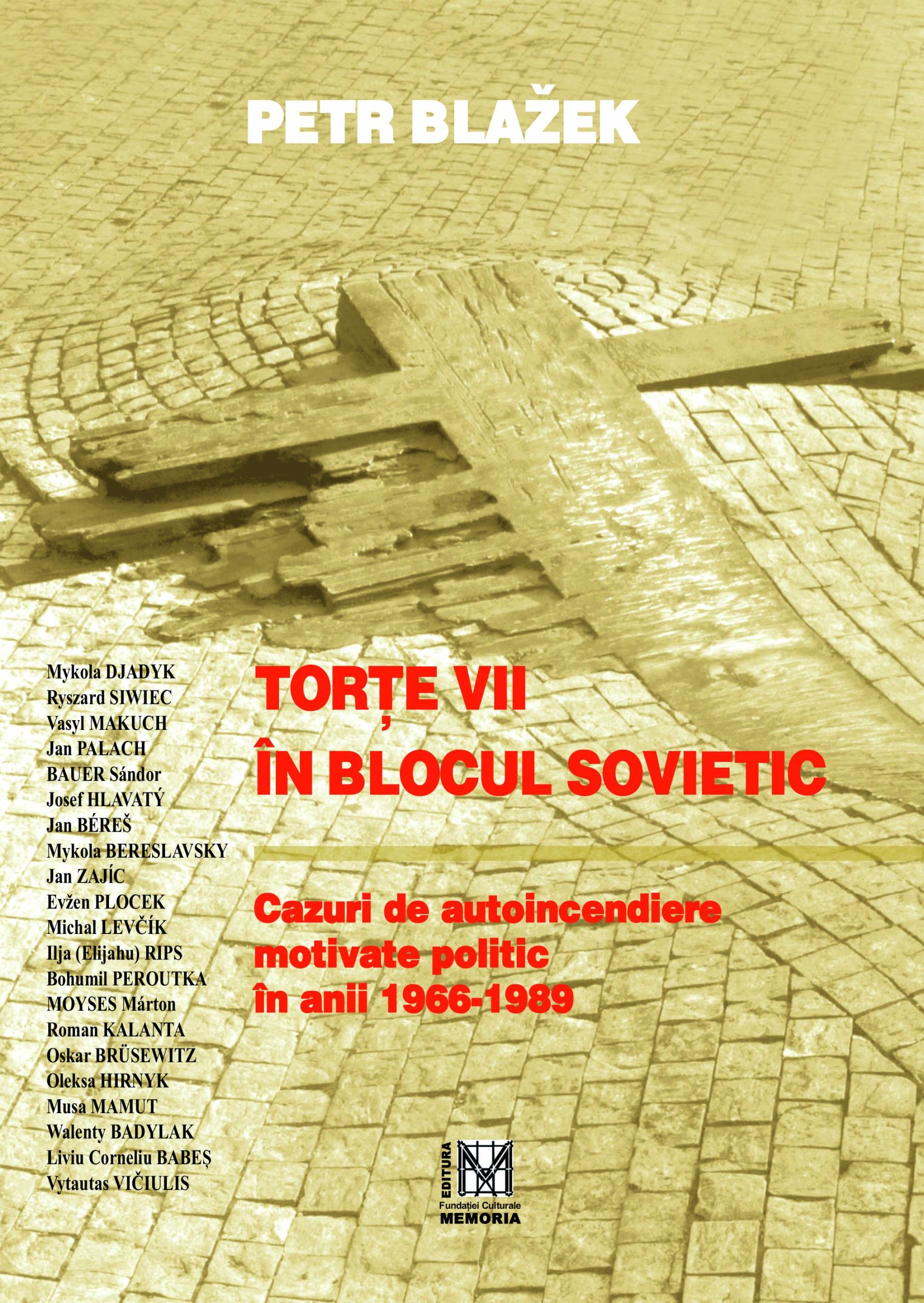 PETR BLAŽEK

Mykola DJADYK
Ryszard SIWIEC
Vasyl MAKUCH
Jan PALACH
BAUER Sándor
Josef HLAVATÝ
Jan BÉREŠ
Mykola BERESLAVSKY
Jan ZAJÍC
Evžen PLOCEK
Michal LEVČÍK
Ilja (Elijahu) RIPS
Bohumil PEROUTKA
MOYSES Márton
Roman KALANTA
Oskar BRÜSEWITZ
Oleksa HIRNYK
Musa MAMUT
Walenty BADYLAK
Liviu Corneliu BABEȘ
Vytautas VIČIULIS

TORȚE VII
ÎN BLOCUL SOVIETIC

Cazuri de autoincendiere motivate politic în anii 1966-1989

EDITURA
Fundației Culturale
MEMORIA